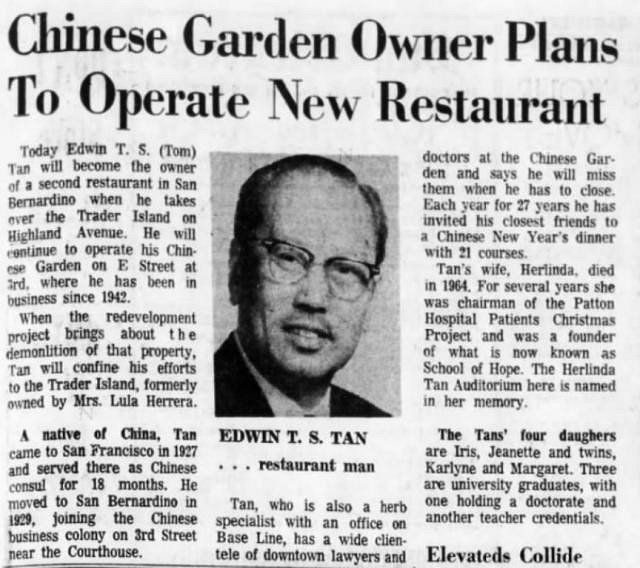 Chinese Garden Owner Plans To Operate New Restaurant

Today Edwin T. S. (Tom) Tan will become the owner of a second restaurant in San Bernardino when he takes over the Trader Island on Highland Avenue. He will continue to operate his Chinese Garden on E Street at 3rd, where he has been in business since 1942.

When the redevelopment project brings about the demonlition of that property, Tan will confine his efforts to the Trader Island, formerly owned by Mrs. Lula Herrera.

A native of China, Tan came to San Francisco in 1927 and served there as Chinese consul for 18 months. He moved to San Bernardino in 1929, joining the Chinese business colony on 3rd Street near the Courthouse.

EDWIN T. S. TAN

. . . restaurant man

Tan, who is also a herb specialist with an office on Base Line, has a wide clientele of downtown lawyers and doctors at the Chinese Garden and says he will miss them when he has to close. Each year for 27 years he has invited his closest friends to a Chinese New Year's dinner with 21 courses.

Tan's wife, Herlinda, died in 1964. For several years she was chairman of the Patton Hospital Patients Christmas Project and was a founder of what is now known as School of Hope. The Herlinda Tan Auditorium here is named in her memory.

The Tans' four daughers are Iris, Jeanette and twins, Karlyne and Margaret. Three are university graduates, with one holding a doctorate and another teacher credentials.

Elevateds Collide